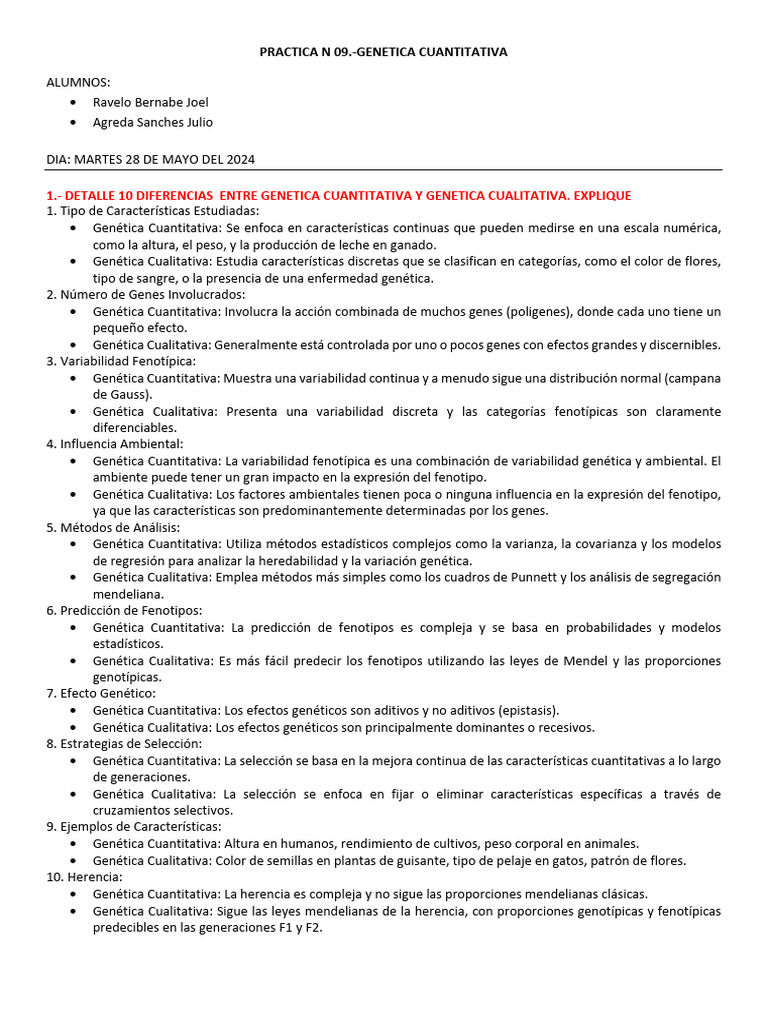 PRACTICA N 09.-GENETICA CUANTITATIVA

ALUMNOS:
• Ravelo Bernabe Joel
• Agreda Sanches Julio

DIA: MARTES 28 DE MAYO DEL 2024

1.- DETALLE 10 DIFERENCIAS ENTRE GENETICA CUANTITATIVA Y GENETICA CUALITATIVA. EXPLIQUE
1. Tipo de Características Estudiadas:
• Genética Cuantitativa: Se enfoca en características continuas que pueden medirse en una escala numérica, como la altura, el peso, y la producción de leche en ganado.
• Genética Cualitativa: Estudia características discretas que se clasifican en categorías, como el color de flores, tipo de sangre, o la presencia de una enfermedad genética.
2. Número de Genes Involucrados:
• Genética Cuantitativa: Involucra la acción combinada de muchos genes (poligenes), donde cada uno tiene un pequeño efecto.
• Genética Cualitativa: Generalmente está controlada por uno o pocos genes con efectos grandes y discernibles.
3. Variabilidad Fenotípica:
• Genética Cuantitativa: Muestra una variabilidad continua y a menudo sigue una distribución normal (campana de Gauss).
• Genética Cualitativa: Presenta una variabilidad discreta y las categorías fenotípicas son claramente diferenciables.
4. Influencia Ambiental:
• Genética Cuantitativa: La variabilidad fenotípica es una combinación de variabilidad genética y ambiental. El ambiente puede tener un gran impacto en la expresión del fenotipo.
• Genética Cualitativa: Los factores ambientales tienen poca o ninguna influencia en la expresión del fenotipo, ya que las características son predominantemente determinadas por los genes.
5. Métodos de Análisis:
• Genética Cuantitativa: Utiliza métodos estadísticos complejos como la varianza, la covarianza y los modelos de regresión para analizar la heredabilidad y la variación genética.
• Genética Cualitativa: Emplea métodos más simples como los cuadros de Punnett y los análisis de segregación mendeliana.
6. Predicción de Fenotipos:
• Genética Cuantitativa: La predicción de fenotipos es compleja y se basa en probabilidades y modelos estadísticos.
• Genética Cualitativa: Es más fácil predecir los fenotipos utilizando las leyes de Mendel y las proporciones genotípicas.
7. Efecto Genético:
• Genética Cuantitativa: Los efectos genéticos son aditivos y no aditivos (epistasis).
• Genética Cualitativa: Los efectos genéticos son principalmente dominantes o recesivos.
8. Estrategias de Selección:
• Genética Cuantitativa: La selección se basa en la mejora continua de las características cuantitativas a lo largo de generaciones.
• Genética Cualitativa: La selección se enfoca en fijar o eliminar características específicas a través de cruzamientos selectivos.
9. Ejemplos de Características:
• Genética Cuantitativa: Altura en humanos, rendimiento de cultivos, peso corporal en animales.
• Genética Cualitativa: Color de semillas en plantas de guisante, tipo de pelaje en gatos, patrón de flores.
10. Herencia:
• Genética Cuantitativa: La herencia es compleja y no sigue las proporciones mendelianas clásicas.
• Genética Cualitativa: Sigue las leyes mendelianas de la herencia, con proporciones genotípicas y fenotípicas predecibles en las generaciones F1 y F2.